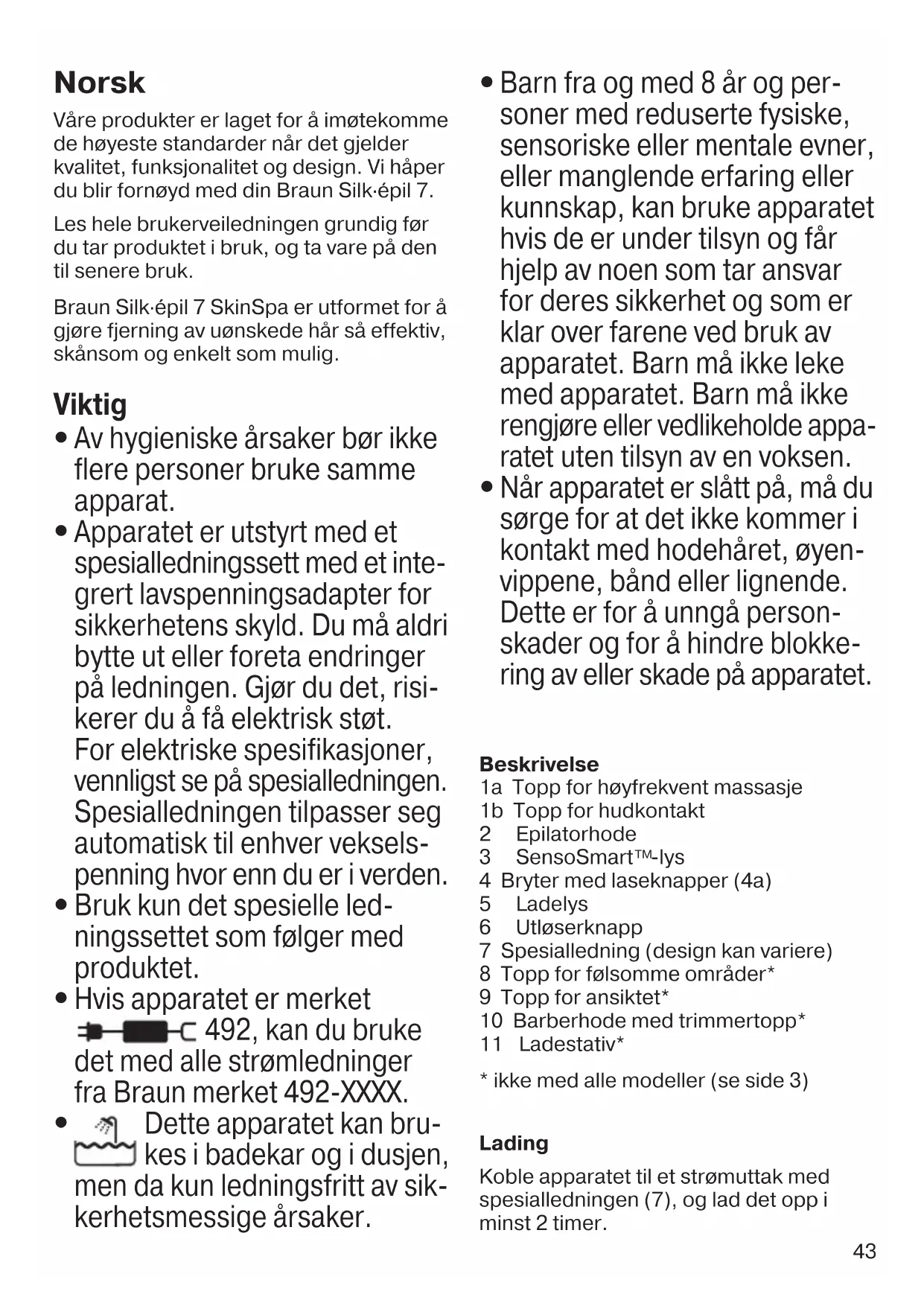 Norsk

Våre produkter er laget for å imøtekomme de høyeste standarder når det gjelder kvalitet, funksjonalitet og design. Vi håper du blir fornøyd med din Braun Silk·épil 7.

Les hele brukerveiledningen grundig før du tar produktet i bruk, og ta vare på den til senere bruk.

Braun Silk·épil 7 SkinSpa er utformet for å gjøre fjerning av uønskede hår så effektiv, skånsom og enkelt som mulig.

Viktig

• Av hygieniske årsaker bør ikke flere personer bruke samme apparat.
• Apparatet er utstyrt med et spesialledningssett med et integrert lavspenningsadapter for sikkerhetens skyld. Du må aldri bytte ut eller foreta endringer på ledningen. Gjør du det, risikerer du å få elektrisk støt. For elektriske spesifikasjoner, vennligst se på spesialledningen. Spesialledningen tilpasser seg automatisk til enhver vekselspenning hvor enn du er i verden.
• Bruk kun det spesielle ledningssettet som følger med produktet.
• Hvis apparatet er merket 492, kan du bruke det med alle strømledninger fra Braun merket 492-XXXX.
• Dette apparatet kan brukes i badekar og i dusjen, men da kun ledningsfritt av sikkerhetsmessige årsaker.
• Barn fra og med 8 år og personer med reduserte fysiske, sensoriske eller mentale evner, eller manglende erfaring eller kunnskap, kan bruke apparatet hvis de er under tilsyn og får hjelp av noen som tar ansvar for deres sikkerhet og som er klar over farene ved bruk av apparatet. Barn må ikke leke med apparatet. Barn må ikke rengjøre eller vedlikeholde apparatet uten tilsyn av en voksen.
• Når apparatet er slått på, må du sørge for at det ikke kommer i kontakt med hodehåret, øyenvippene, bånd eller lignende. Dette er for å unngå personskader og for å hindre blokkering av eller skade på apparatet.

Beskrivelse
1a Topp for høyfrekvent massasje
1b Topp for hudkontakt
2 Epilatorhode
3 SensoSmart™-lys
4 Bryter med laseknapper (4a)
5 Ladelys
6 Utløserknapp
7 Spesialledning (design kan variere)
8 Topp for følsomme områder*
9 Topp for ansiktet*
10 Barberhode med trimmertopp*
11 Ladestativ*

* ikke med alle modeller (se side 3)

Lading
Koble apparatet til et strømuttak med spesialledningen (7), og lad det opp i minst 2 timer.

43